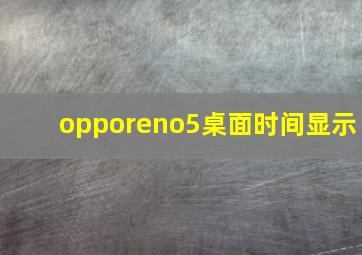 opporeno5桌面时间显示